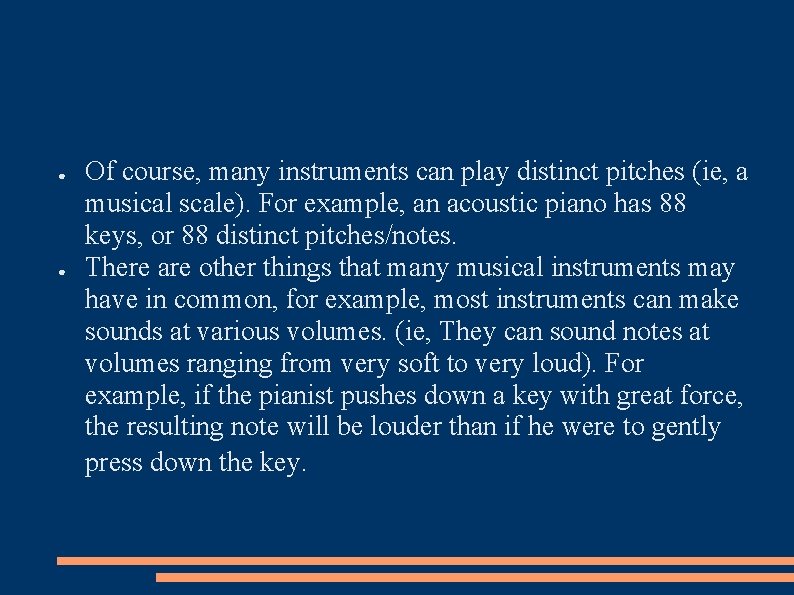 ● Of course, many instruments can play distinct pitches (ie, a musical scale). For example, an acoustic piano has 88 keys, or 88 distinct pitches/notes.

● There are other things that many musical instruments may have in common, for example, most instruments can make sounds at various volumes. (ie, They can sound notes at volumes ranging from very soft to very loud). For example, if the pianist pushes down a key with great force, the resulting note will be louder than if he were to gently press down the key.